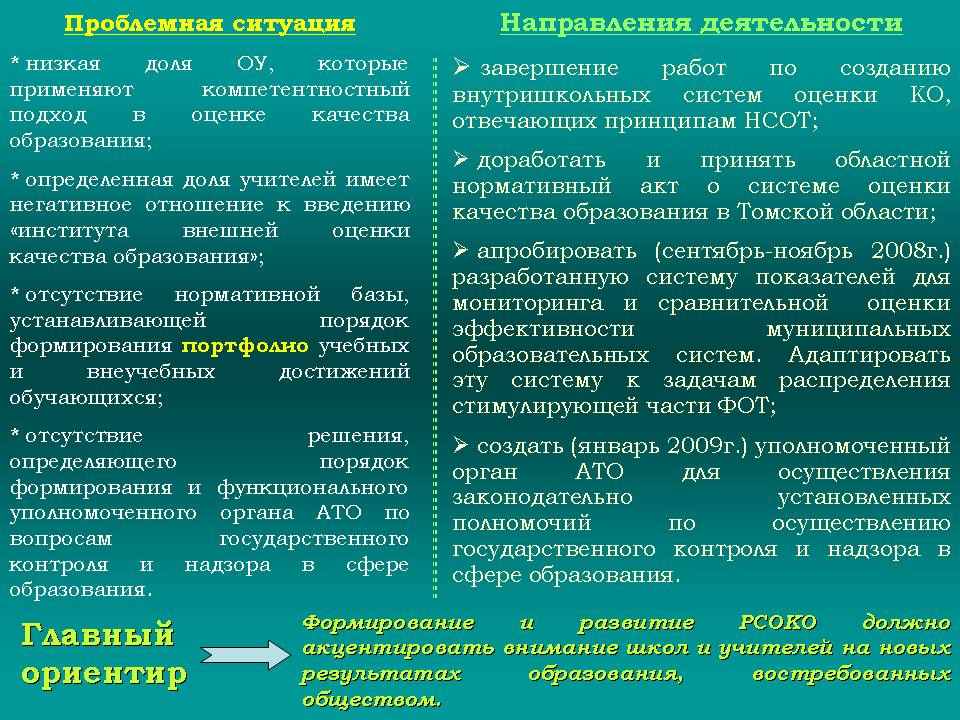 Проблемная ситуация

* низкая доля ОУ, которые применяют компетентностный подход в оценке качества образования;

* определенная доля учителей имеет негативное отношение к введению «института внешней оценки качества образования»;

* отсутствие нормативной базы, устанавливающей порядок формирования портфолио учебных и внеучебных достижений обучающихся;

* отсутствие решения, определяющего порядок формирования и функционального уполномоченного органа АТО по вопросам государственного контроля и надзора в сфере образования.

Направления деятельности

➢ завершение работ по созданию внутришкольных систем оценки КО, отвечающих принципам НСОТ;

➢ доработать и принять областной нормативный акт о системе оценки качества образования в Томской области;

➢ апробировать (сентябрь-ноябрь 2008г.) разработанную систему показателей для мониторинга и сравнительной оценки эффективности муниципальных образовательных систем. Адаптировать эту систему к задачам распределения стимулирующей части ФОТ;

➢ создать (январь 2009г.) уполномоченный орган АТО для осуществления законодательно установленных полномочий по осуществлению государственного контроля и надзора в сфере образования.

Главный ориентир

Формирование и развитие РСОКО должно акцентировать внимание школ и учителей на новых результатах образования, востребованных обществом.